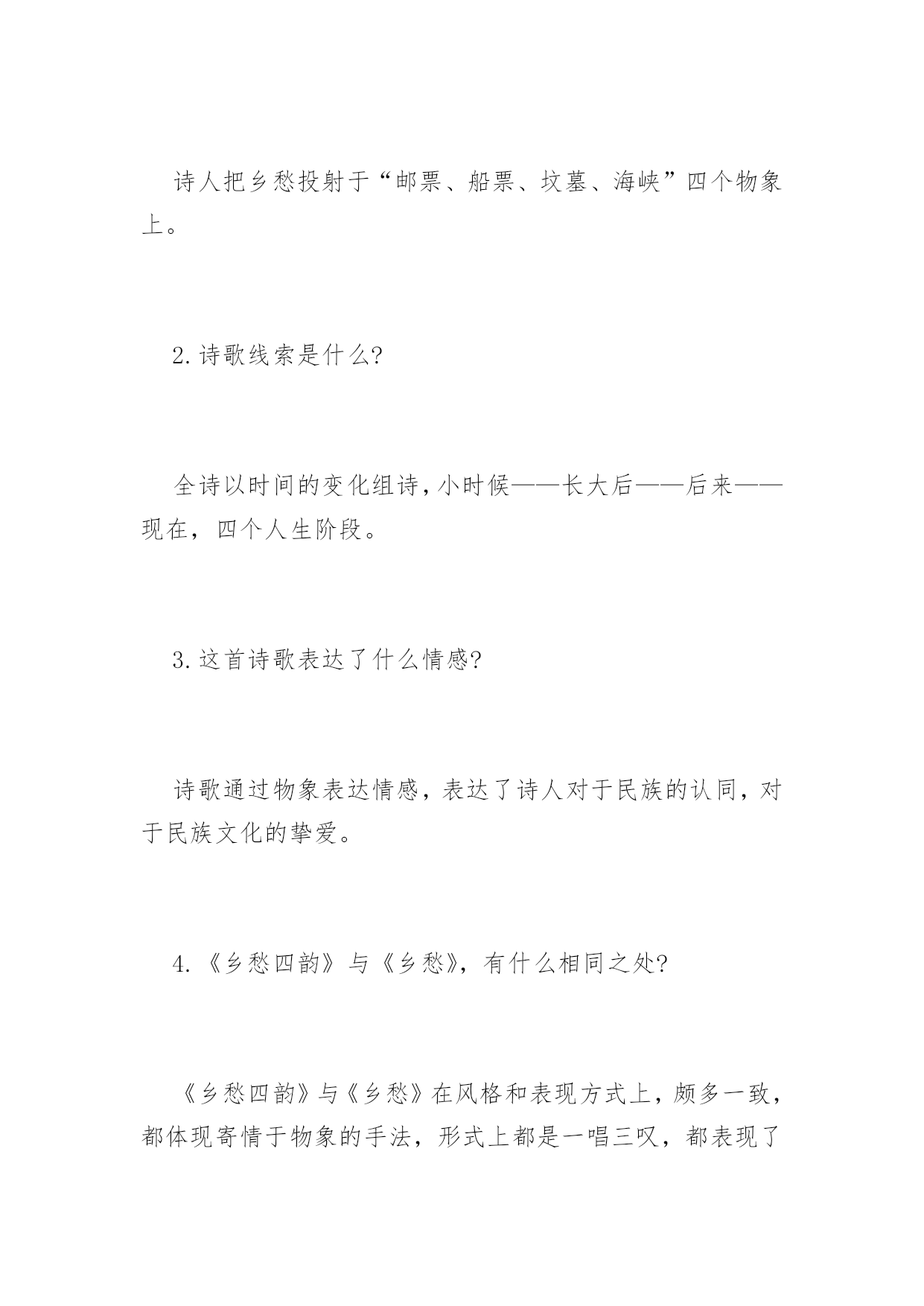 诗人把乡愁投射于“邮票、船票、坟墓、海峡”四个物象上。

2.诗歌线索是什么?

全诗以时间的变化组诗,小时候——长大后——后来——现在，四个人生阶段。

3.这首诗歌表达了什么情感?

诗歌通过物象表达情感，表达了诗人对于民族的认同，对于民族文化的挚爱。

4.《乡愁四韵》与《乡愁》，有什么相同之处?

《乡愁四韵》与《乡愁》在风格和表现方式上，颇多一致，都体现寄情于物象的手法，形式上都是一唱三叹，都表现了